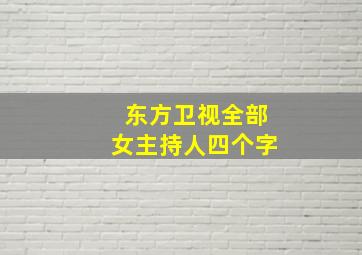 东方卫视全部
女主持人四个字